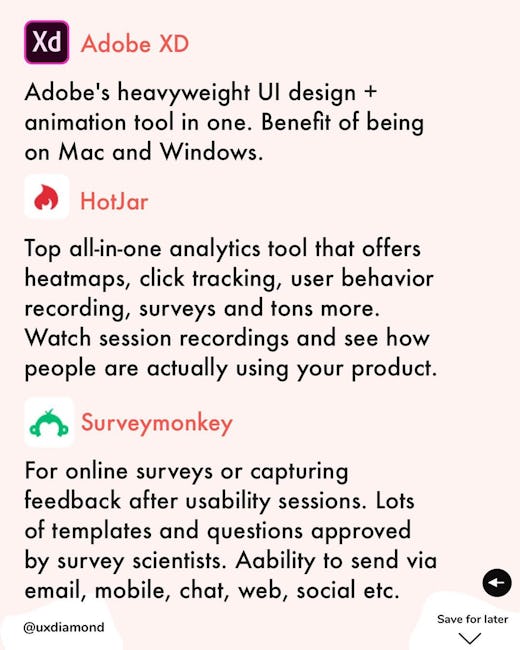 Xd Adobe XD

Adobe's heavyweight UI design + animation tool in one. Benefit of being on Mac and Windows.

HotJar

Top all-in-one analytics tool that offers heatmaps, click tracking, user behavior recording, surveys and tons more. Watch session recordings and see how people are actually using your product.

Surveymonkey

For online surveys or capturing feedback after usability sessions. Lots of templates and questions approved by survey scientists. Aability to send via email, mobile, chat, web, social etc.

@uxdiamond

Save for later